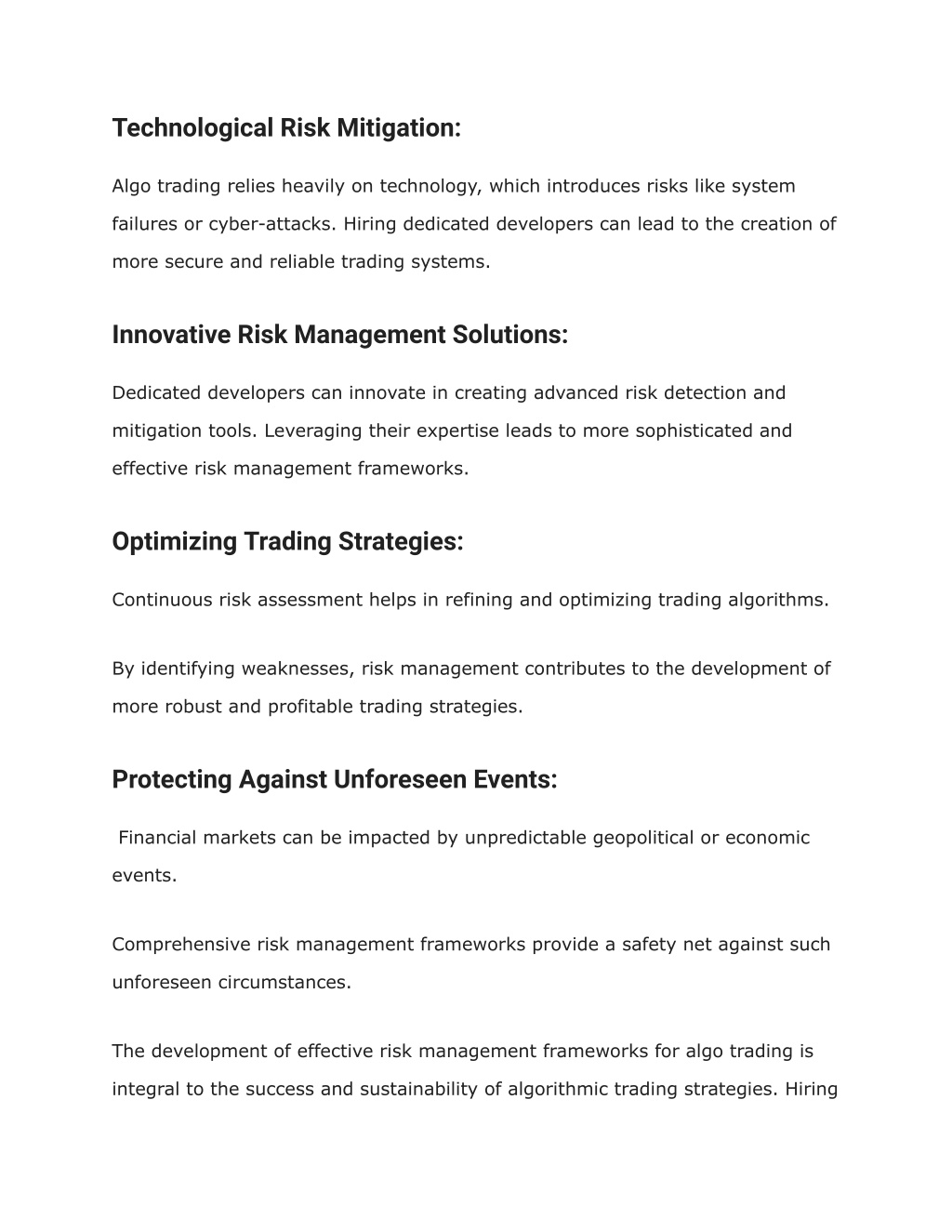 Technological Risk Mitigation:

Algo trading relies heavily on technology, which introduces risks like system failures or cyber-attacks. Hiring dedicated developers can lead to the creation of more secure and reliable trading systems.

Innovative Risk Management Solutions:

Dedicated developers can innovate in creating advanced risk detection and mitigation tools. Leveraging their expertise leads to more sophisticated and effective risk management frameworks.

Optimizing Trading Strategies:

Continuous risk assessment helps in refining and optimizing trading algorithms.

By identifying weaknesses, risk management contributes to the development of more robust and profitable trading strategies.

Protecting Against Unforeseen Events:

Financial markets can be impacted by unpredictable geopolitical or economic events.

Comprehensive risk management frameworks provide a safety net against such unforeseen circumstances.

The development of effective risk management frameworks for algo trading is integral to the success and sustainability of algorithmic trading strategies. Hiring